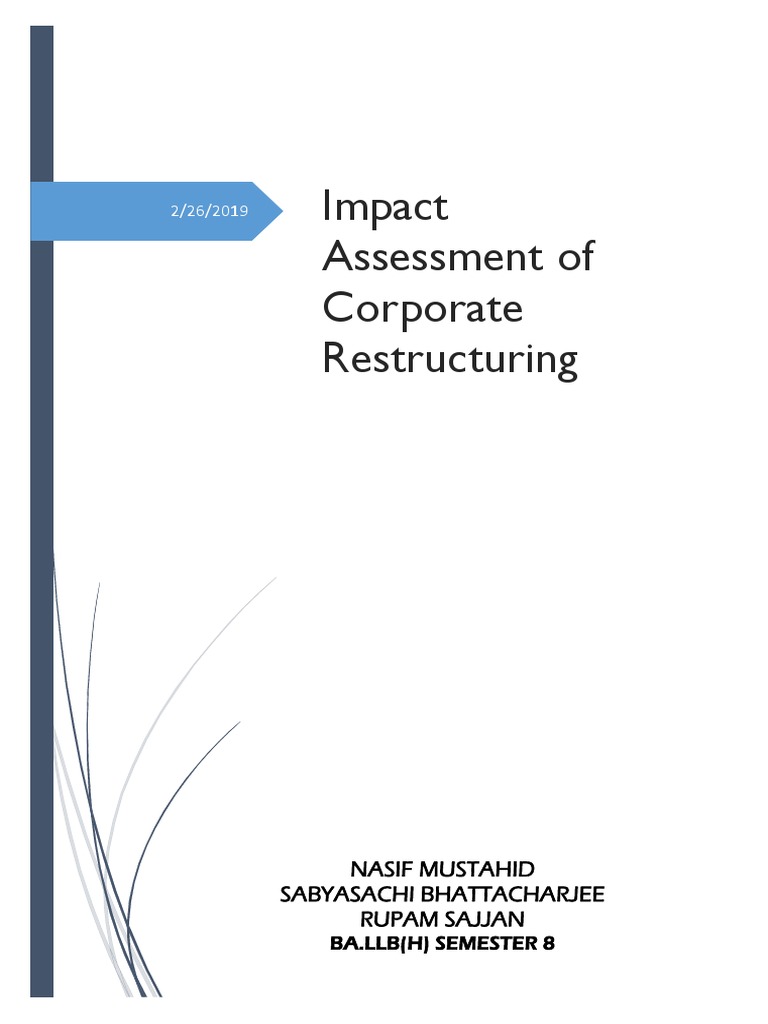 2/26/2019

Impact Assessment of Corporate Restructuring

NASIF MUSTAHID
SABYASACHI BHATTACHARJEE
RUPAM SAJJAN
BA.LLB(H) SEMESTER 8